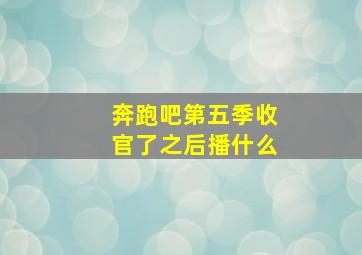 奔跑吧第五季收官了之后播什么